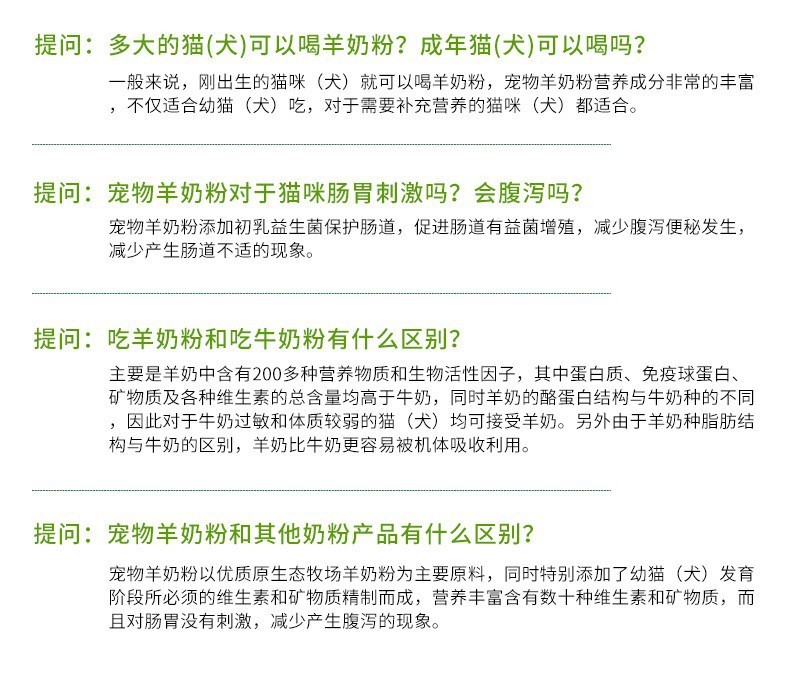 提问：多大的猫(犬)可以喝羊奶粉？成年猫(犬)可以喝吗？

一般来说，刚出生的猫咪（犬）就可以喝羊奶粉，宠物羊奶粉营养成分非常的丰富，不仅适合幼猫（犬）吃，对于需要补充营养的猫咪（犬）都适合。

提问：宠物羊奶粉对于猫咪肠胃刺激吗？会腹泻吗？

宠物羊奶粉添加初乳益生菌保护肠道，促进肠道有益菌增殖，减少腹泻便秘发生，减少产生肠道不适的现象。

提问：吃羊奶粉和吃牛奶粉有什么区别？

主要是羊奶中含有200多种营养物质和生物活性因子，其中蛋白质、免疫球蛋白、矿物质及各种维生素的总含量均高于牛奶，同时羊奶的酪蛋白结构与牛奶种的不同，因此对于牛奶过敏和体质较弱的猫（犬）均可接受羊奶。另外由于羊奶种脂肪结构与牛奶的区别，羊奶比牛奶更容易被机体吸收利用。

提问：宠物羊奶粉和其他奶粉产品有什么区别？

宠物羊奶粉以优质原生态牧场羊奶粉为主要原料，同时特别添加了幼猫（犬）发育阶段所必须的维生素和矿物质精制而成，营养丰富含有数十种维生素和矿物质，而且对肠胃没有刺激，减少产生腹泻的现象。